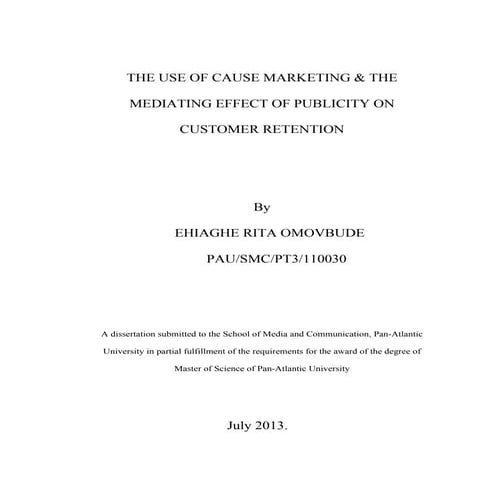 THE USE OF CAUSE MARKETING & THE MEDIATING EFFECT OF PUBLICITY ON CUSTOMER RETENTION

By

EHIAGHE RITA OMOVBUDE

PAU/SMC/PT3/110030

A dissertation submitted to the School of Media and Communication, Pan-Atlantic University in partial fulfillment of the requirements for the award of the degree of Master of Science of Pan-Atlantic University

July 2013.